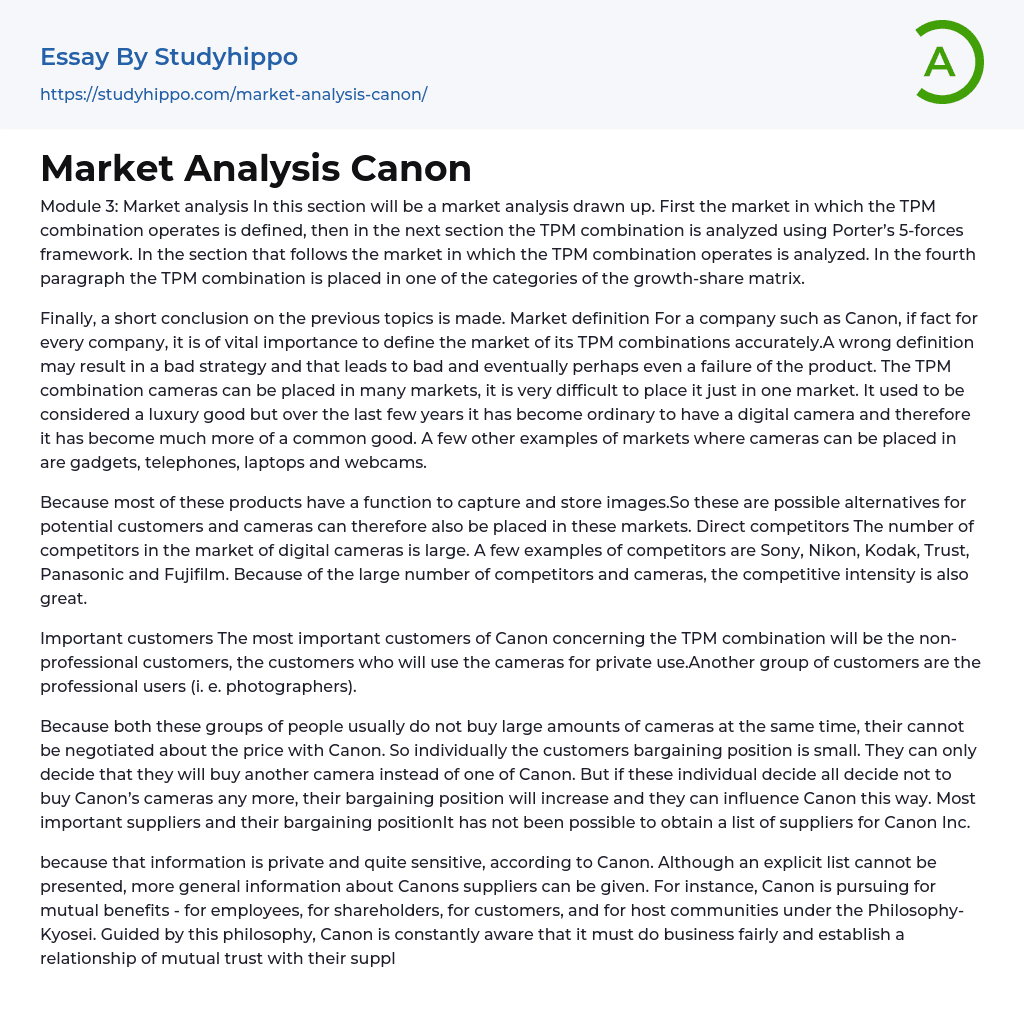 Essay By Studyhippo
https://studyhippo.com/market-analysis-canon/

A

Market Analysis Canon

Module 3: Market analysis In this section will be a market analysis drawn up. First the market in which the TPM combination operates is defined, then in the next section the TPM combination is analyzed using Porter's 5-forces framework. In the section that follows the market in which the TPM combination operates is analyzed. In the fourth paragraph the TPM combination is placed in one of the categories of the growth-share matrix.

Finally, a short conclusion on the previous topics is made. Market definition For a company such as Canon, if fact for every company, it is of vital importance to define the market of its TPM combinations accurately.A wrong definition may result in a bad strategy and that leads to bad and eventually perhaps even a failure of the product. The TPM combination cameras can be placed in many markets, it is very difficult to place it just in one market. It used to be considered a luxury good but over the last few years it has become ordinary to have a digital camera and therefore it has become much more of a common good. A few other examples of markets where cameras can be placed in are gadgets, telephones, laptops and webcams.

Because most of these products have a function to capture and store images.So these are possible alternatives for potential customers and cameras can therefore also be placed in these markets. Direct competitors The number of competitors in the market of digital cameras is large. A few examples of competitors are Sony, Nikon, Kodak, Trust, Panasonic and Fujifilm. Because of the large number of competitors and cameras, the competitive intensity is also great.

Important customers The most important customers of Canon concerning the TPM combination will be the non-professional customers, the customers who will use the cameras for private use.Another group of customers are the professional users (i. e. photographers).

Because both these groups of people usually do not buy large amounts of cameras at the same time, their cannot be negotiated about the price with Canon. So individually the customers bargaining position is small. They can only decide that they will buy another camera instead of one of Canon. But if these individual decide all decide not to buy Canon's cameras any more, their bargaining position will increase and they can influence Canon this way. Most important suppliers and their bargaining positionIt has not been possible to obtain a list of suppliers for Canon Inc.

because that information is private and quite sensitive, according to Canon. Although an explicit list cannot be presented, more general information about Canons suppliers can be given. For instance, Canon is pursuing for mutual benefits - for employees, for shareholders, for customers, and for host communities under the Philosophy-Kyosei. Guided by this philosophy, Canon is constantly aware that it must do business fairly and establish a relationship of mutual trust with their suppl